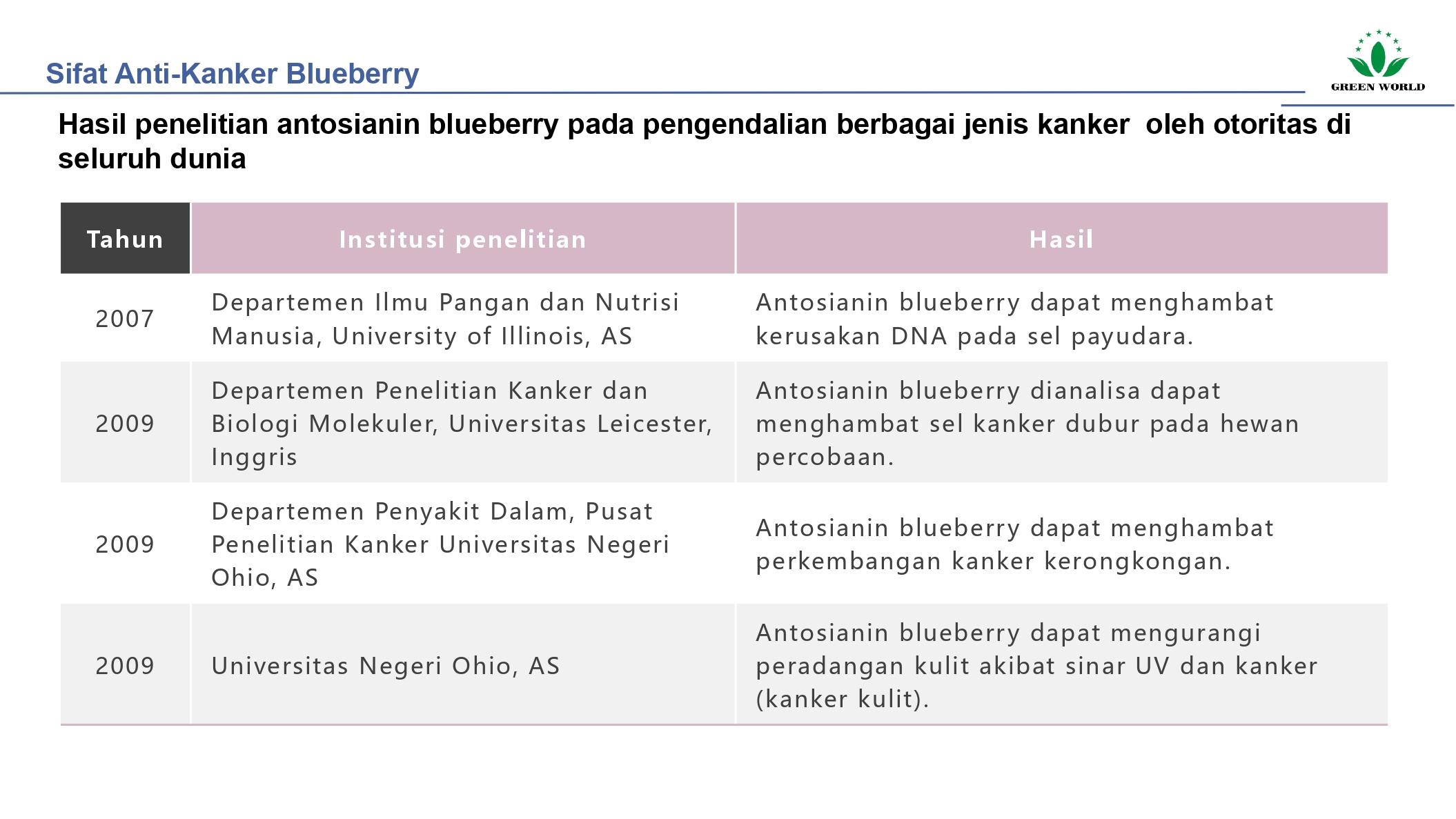 Sifat Anti-Kanker Blueberry

GREEN WORLD

Hasil penelitian antosianin blueberry pada pengendalian berbagai jenis kanker oleh otoritas di seluruh dunia

| Tahun | Institusi penelitian | Hasil |
|---|---|---|
| 2007 | Departemen Ilmu Pangan dan Nutrisi Manusia, University of Illinois, AS | Antosianin blueberry dapat menghambat kerusakan DNA pada sel payudara. |
| 2009 | Departemen Penelitian Kanker dan Biologi Molekuler, Universitas Leicester, Inggris | Antosianin blueberry dianalisa dapat menghambat sel kanker dubur pada hewan percobaan. |
| 2009 | Departemen Penyakit Dalam, Pusat Penelitian Kanker Universitas Negeri Ohio, AS | Antosianin blueberry dapat menghambat perkembangan kanker kerongkongan. |
| 2009 | Universitas Negeri Ohio, AS | Antosianin blueberry dapat mengurangi peradangan kulit akibat sinar UV dan kanker (kanker kulit). |